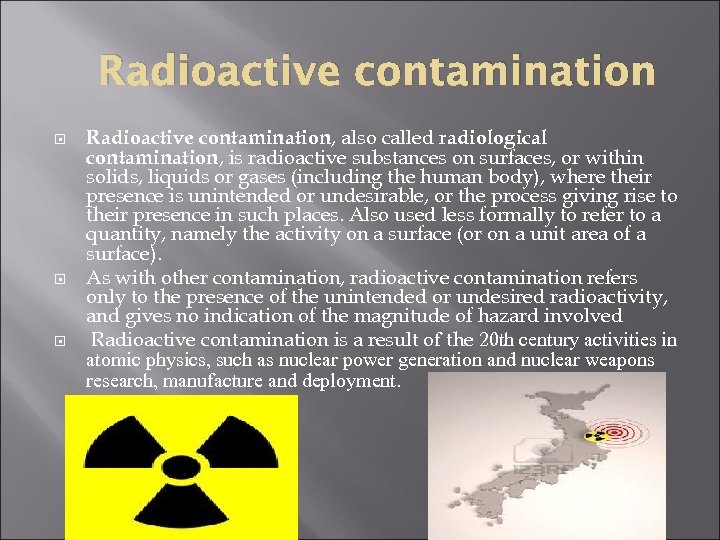 Radioactive contamination

Radioactive contamination, also called radiological contamination, is radioactive substances on surfaces, or within solids, liquids or gases (including the human body), where their presence is unintended or undesirable, or the process giving rise to their presence in such places. Also used less formally to refer to a quantity, namely the activity on a surface (or on a unit area of a surface).

As with other contamination, radioactive contamination refers only to the presence of the unintended or undesired radioactivity, and gives no indication of the magnitude of hazard involved

Radioactive contamination is a result of the 20th century activities in atomic physics, such as nuclear power generation and nuclear weapons research, manufacture and deployment.

123RF